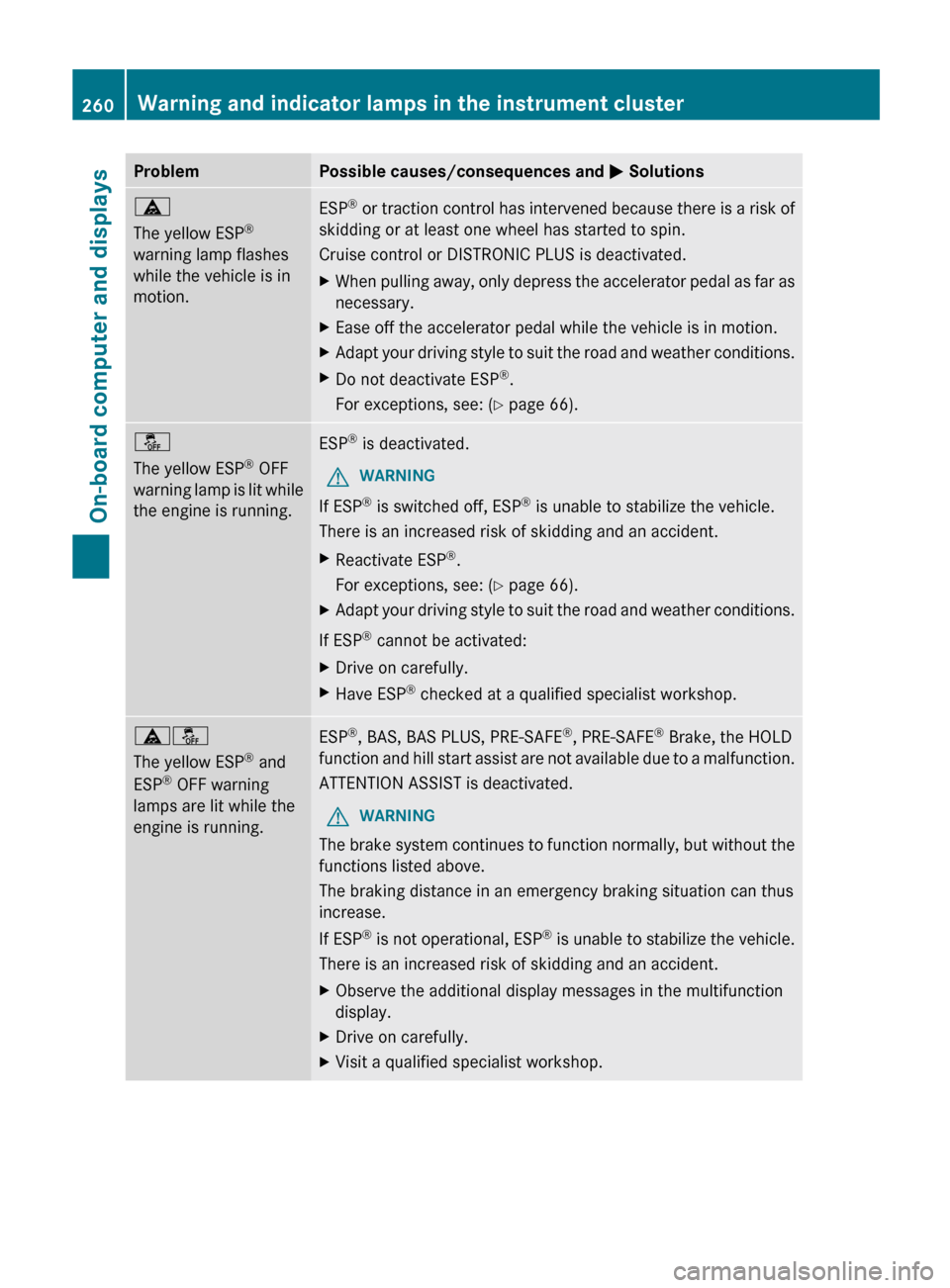 260 Warning and indicator lamps in the instrument cluster

On-board computer and displays

| Problem | Possible causes/consequences and ▶ Solutions |
|---|---|
| The yellow ESP® warning lamp flashes while the vehicle is in motion. | ESP® or traction control has intervened because there is a risk of skidding or at least one wheel has started to spin. Cruise control or DISTRONIC PLUS is deactivated. ▶ When pulling away, only depress the accelerator pedal as far as necessary. ▶ Ease off the accelerator pedal while the vehicle is in motion. ▶ Adapt your driving style to suit the road and weather conditions. ▶ Do not deactivate ESP®. For exceptions, see: (▷ page 66). |
| OFF The yellow ESP® OFF warning lamp is lit while the engine is running. | ESP® is deactivated. WARNING If ESP® is switched off, ESP® is unable to stabilize the vehicle. There is an increased risk of skidding and an accident. ▶ Reactivate ESP®. For exceptions, see: (▷ page 66). ▶ Adapt your driving style to suit the road and weather conditions. If ESP® cannot be activated: ▶ Drive on carefully. ▶ Have ESP® checked at a qualified specialist workshop. |
| OFF The yellow ESP® and ESP® OFF warning lamps are lit while the engine is running. | ESP®, BAS, BAS PLUS, PRE-SAFE®, PRE-SAFE® Brake, the HOLD function and hill start assist are not available due to a malfunction. ATTENTION ASSIST is deactivated. WARNING The brake system continues to function normally, but without the functions listed above. The braking distance in an emergency braking situation can thus increase. If ESP® is not operational, ESP® is unable to stabilize the vehicle. There is an increased risk of skidding and an accident. ▶ Observe the additional display messages in the multifunction display. ▶ Drive on carefully. ▶ Visit a qualified specialist workshop. |

carmanualsonline.info